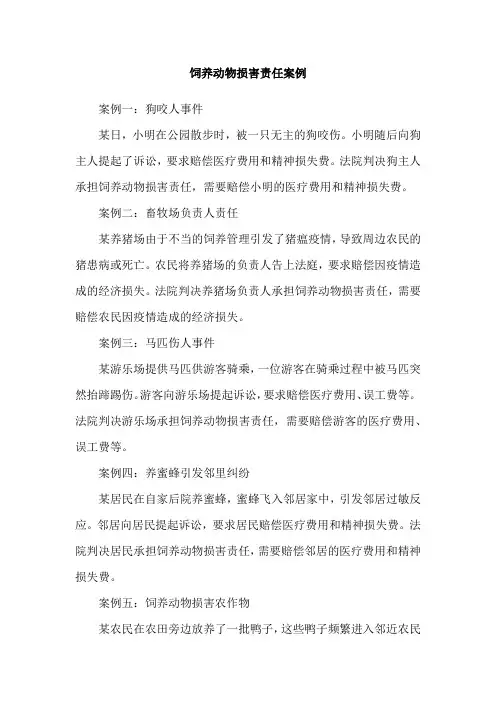 饲养动物损害责任案例

案例一：狗咬人事件

某日，小明在公园散步时，被一只无主的狗咬伤。小明随后向狗主人提起了诉讼，要求赔偿医疗费用和精神损失费。法院判决狗主人承担饲养动物损害责任，需要赔偿小明的医疗费用和精神损失费。

案例二：畜牧场负责人责任

某养猪场由于不当的饲养管理引发了猪瘟疫情，导致周边农民的猪患病或死亡。农民将养猪场的负责人告上法庭，要求赔偿因疫情造成的经济损失。法院判决养猪场负责人承担饲养动物损害责任，需要赔偿农民因疫情造成的经济损失。

案例三：马匹伤人事件

某游乐场提供马匹供游客骑乘，一位游客在骑乘过程中被马匹突然抬蹄踢伤。游客向游乐场提起诉讼，要求赔偿医疗费用、误工费等。法院判决游乐场承担饲养动物损害责任，需要赔偿游客的医疗费用、误工费等。

案例四：养蜜蜂引发邻里纠纷

某居民在自家后院养蜜蜂，蜜蜂飞入邻居家中，引发邻居过敏反应。邻居向居民提起诉讼，要求居民赔偿医疗费用和精神损失费。法院判决居民承担饲养动物损害责任，需要赔偿邻居的医疗费用和精神损失费。

案例五：饲养动物损害农作物

某农民在农田旁边放养了一批鸭子，这些鸭子频繁进入邻近农民